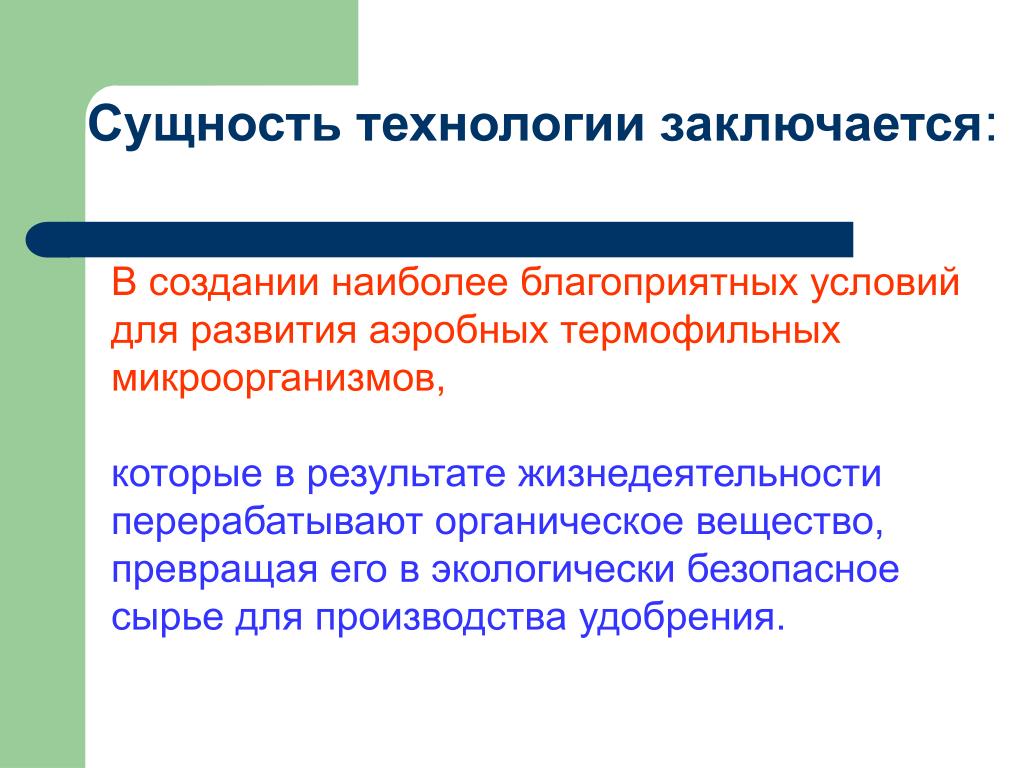 Сущность технологии заключается:

В создании наиболее благоприятных условий для развития аэробных термофильных микроорганизмов,

которые в результате жизнедеятельности перерабатывают органическое вещество, превращая его в экологически безопасное сырье для производства удобрения.